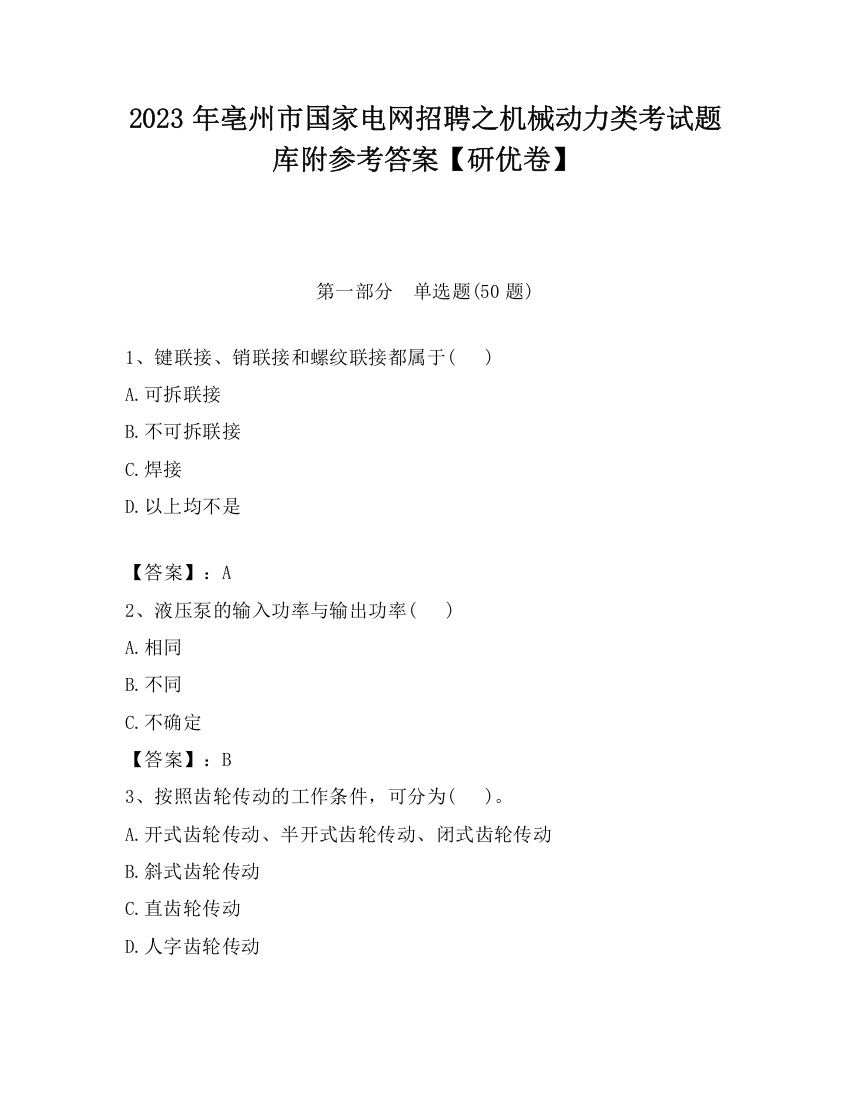 2023 年亳州市国家电网招聘之机械动力类考试题库附参考答案【研优卷】

第一部分　单选题(50 题)

1、键联接、销联接和螺纹联接都属于(　　)

A.可拆联接

B.不可拆联接

C.焊接

D.以上均不是

【答案】：A

2、液压泵的输入功率与输出功率(　　)

A.相同

B.不同

C.不确定

【答案】：B

3、按照齿轮传动的工作条件，可分为(　　)。

A.开式齿轮传动、半开式齿轮传动、闭式齿轮传动

B.斜式齿轮传动

C.直齿轮传动

D.人字齿轮传动